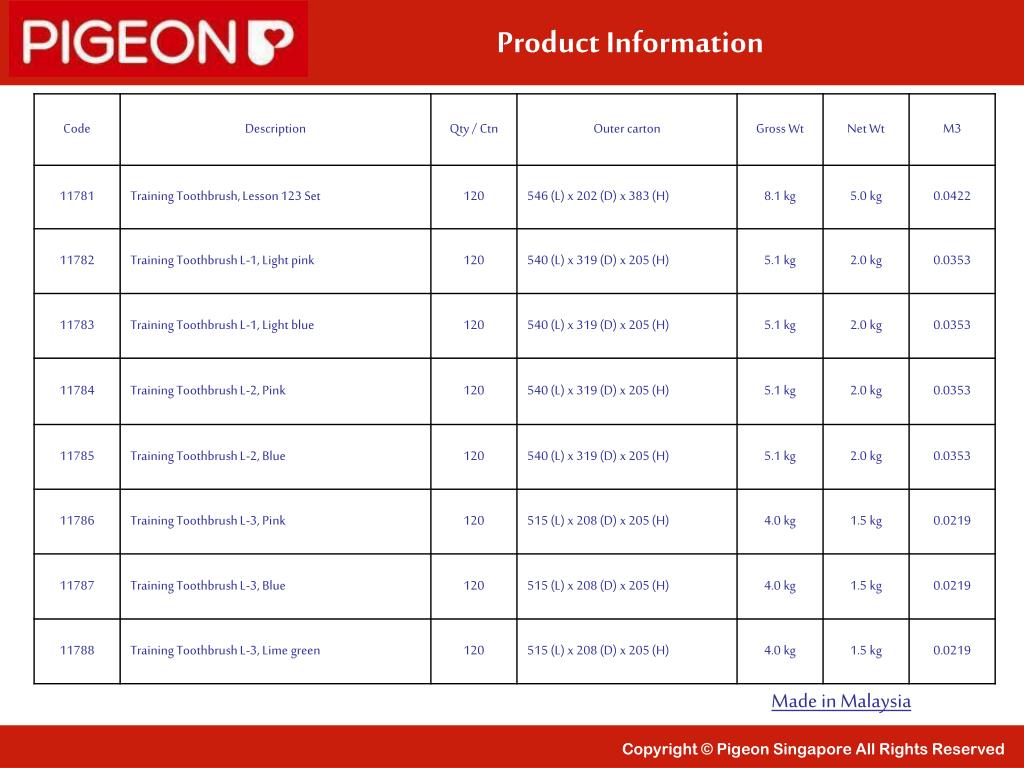 PIGEON

Product Information

| Code | Description | Qty / Ctn | Outer carton | Gross Wt | Net Wt | M3 |
|---|---|---|---|---|---|---|
| 11781 | Training Toothbrush, Lesson 123 Set | 120 | 546 (L) x 202 (D) x 383 (H) | 8.1 kg | 5.0 kg | 0.0422 |
| 11782 | Training Toothbrush L-1, Light pink | 120 | 540 (L) x 319 (D) x 205 (H) | 5.1 kg | 2.0 kg | 0.0353 |
| 11783 | Training Toothbrush L-1, Light blue | 120 | 540 (L) x 319 (D) x 205 (H) | 5.1 kg | 2.0 kg | 0.0353 |
| 11784 | Training Toothbrush L-2, Pink | 120 | 540 (L) x 319 (D) x 205 (H) | 5.1 kg | 2.0 kg | 0.0353 |
| 11785 | Training Toothbrush L-2, Blue | 120 | 540 (L) x 319 (D) x 205 (H) | 5.1 kg | 2.0 kg | 0.0353 |
| 11786 | Training Toothbrush L-3, Pink | 120 | 515 (L) x 208 (D) x 205 (H) | 4.0 kg | 1.5 kg | 0.0219 |
| 11787 | Training Toothbrush L-3, Blue | 120 | 515 (L) x 208 (D) x 205 (H) | 4.0 kg | 1.5 kg | 0.0219 |
| 11788 | Training Toothbrush L-3, Lime green | 120 | 515 (L) x 208 (D) x 205 (H) | 4.0 kg | 1.5 kg | 0.0219 |

Made in Malaysia

Copyright © Pigeon Singapore All Rights Reserved